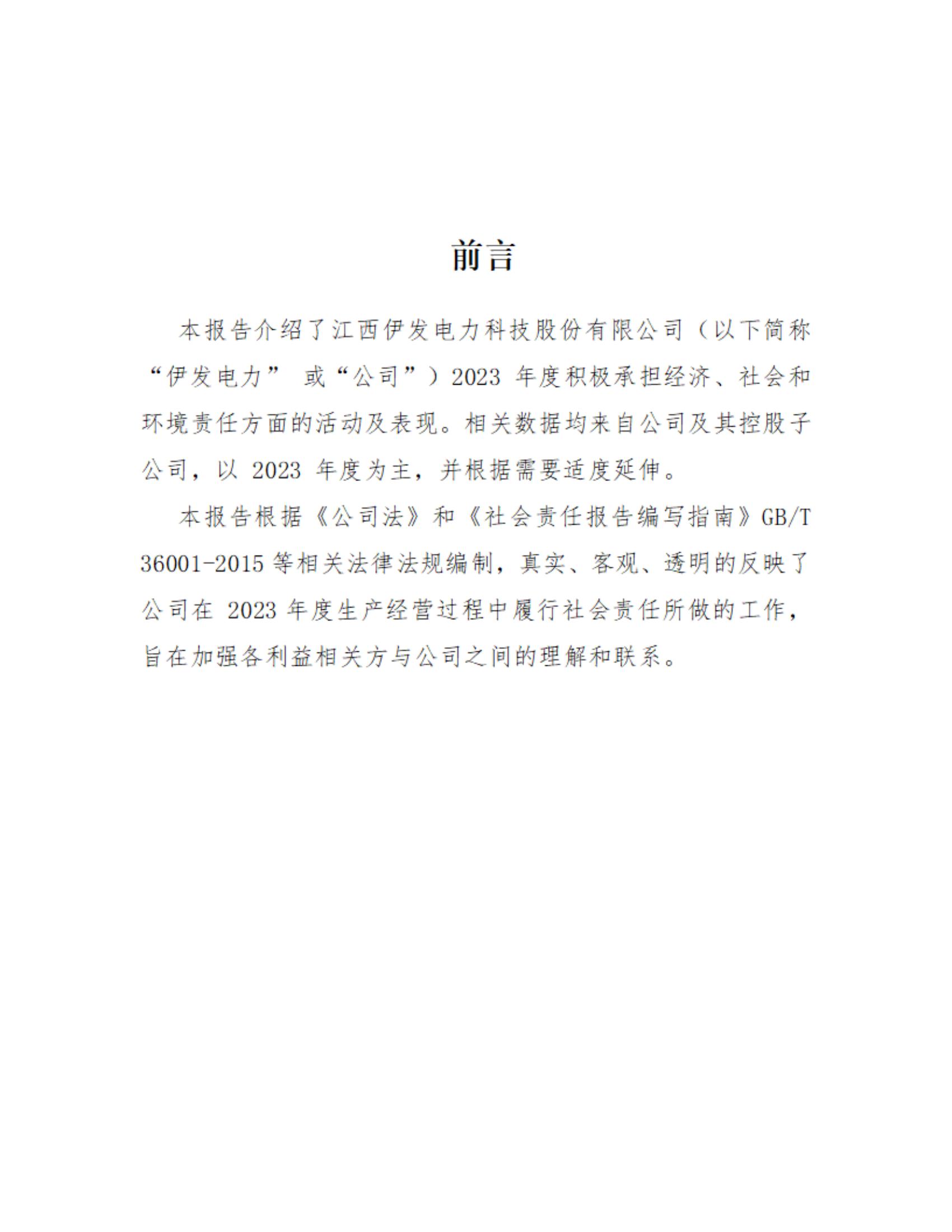 前言

本报告介绍了江西伊发电力科技股份有限公司（以下简称“伊发电力” 或“公司”）2023 年度积极承担经济、社会和环境责任方面的活动及表现。相关数据均来自公司及其控股子公司，以 2023 年度为主，并根据需要适度延伸。

本报告根据《公司法》和《社会责任报告编写指南》GB/T 36001-2015 等相关法律法规编制，真实、客观、透明的反映了公司在 2023 年度生产经营过程中履行社会责任所做的工作，旨在加强各利益相关方与公司之间的理解和联系。